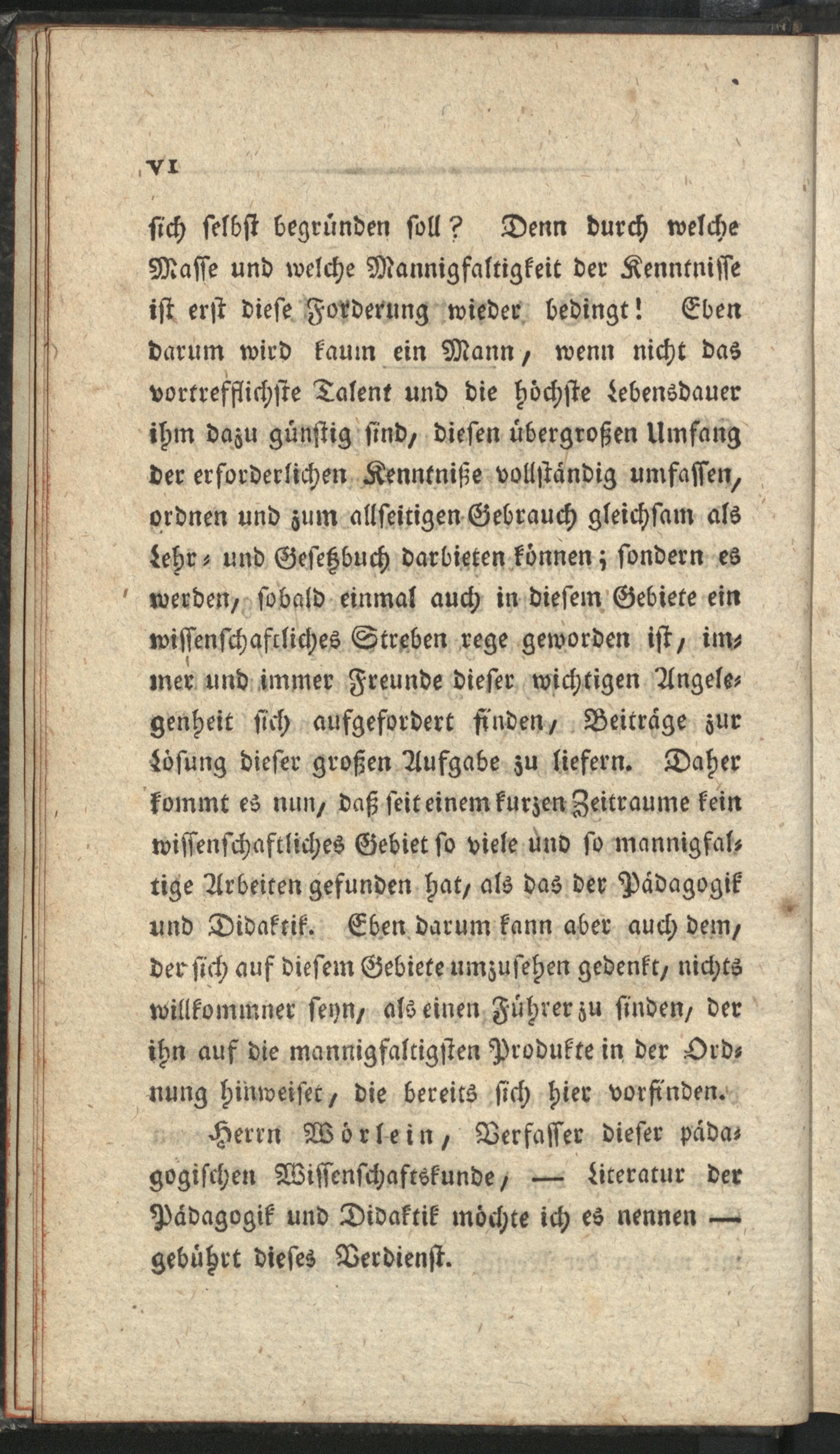 VI

sich selbst begründen soll? Denn durch welche Masse und welche Mannigfaltigkeit der Kenntnisse ist erst diese Forderung wieder bedingt! Eben darum wird kaum ein Mann, wenn nicht das vortrefflichste Talent und die höchste Lebensdauer ihm dazu günstig sind, diesen übergroßen Umfang der erforderlichen Kenntniße vollständig umfassen, ordnen und zum allseitigen Gebrauch gleichsam als Lehr- und Gesetzbuch darbieten können; sondern es werden, sobald einmal auch in diesem Gebiete ein wissenschaftliches Streben rege geworden ist, immer und immer Freunde dieser wichtigen Angelegenheit sich aufgefordert finden, Beiträge zur Lösung dieser großen Aufgabe zu liefern. Daher kommt es nun, daß seit einem kurzen Zeitraume kein wissenschaftliches Gebiet so viele und so mannigfaltige Arbeiten gefunden hat, als das der Pädagogik und Didaktik. Eben darum kann aber auch dem, der sich auf diesem Gebiete umzusehen gedenkt, nichts willkommner seyn, als einen Führer zu finden, der ihn auf die mannigfaltigsten Produkte in der Ordnung hinweiset, die bereits sich hier vorfinden.

Herrn Wörlein, Verfasser dieser pädagogischen Wissenschaftskunde, — Literatur der Pädagogik und Didaktik möchte ich es nennen — gebührt dieses Verdienst.